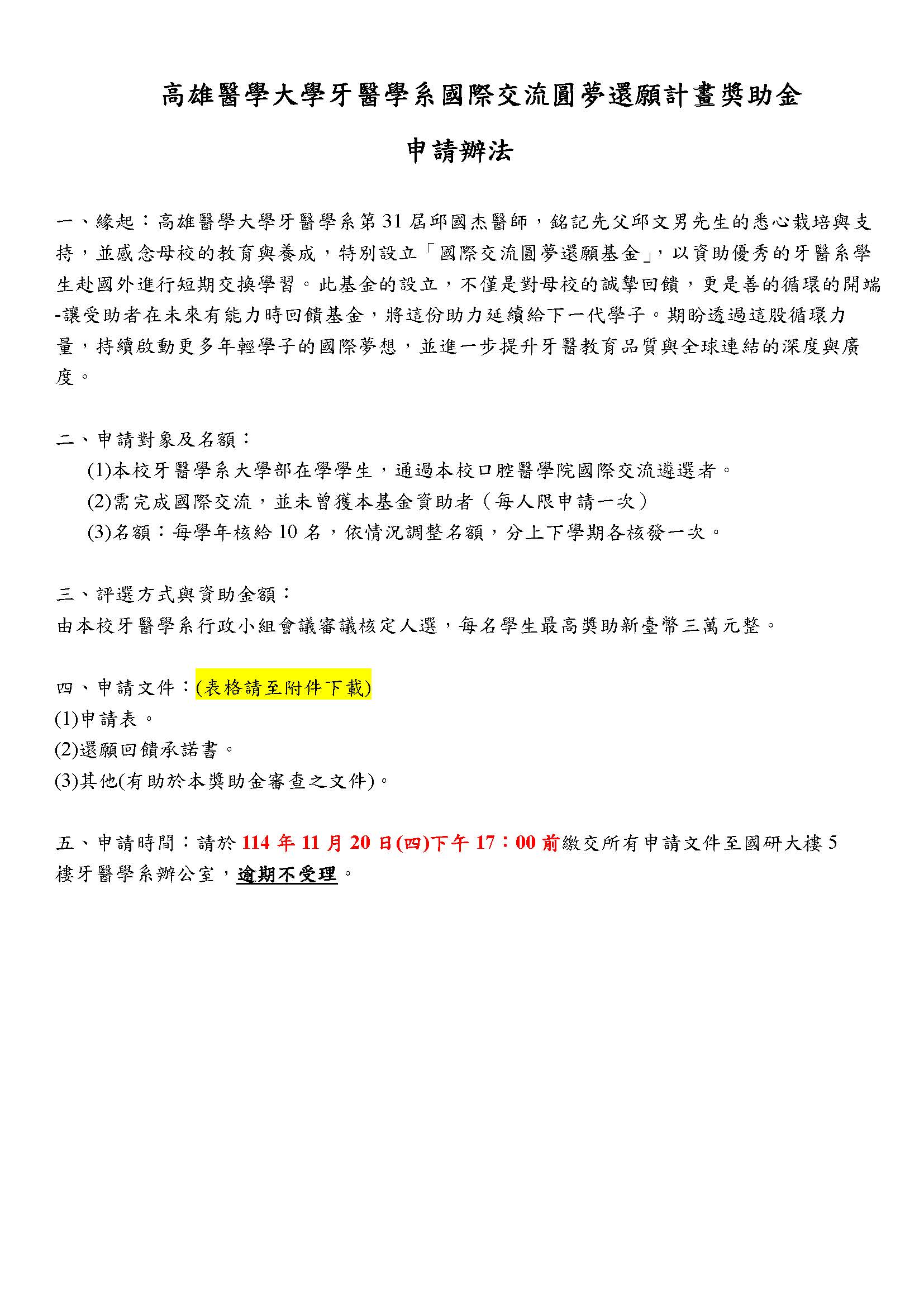 高雄醫學大學牙醫學系國際交流圓夢還願計畫獎助金

申請辦法

一、緣起：高雄醫學大學牙醫學系第 31 屆邱國杰醫師，銘記先父邱文男先生的悉心栽培與支持，並感念母校的教育與養成，特別設立「國際交流圓夢還願基金」，以資助優秀的牙醫系學生赴國外進行短期交換學習。此基金的設立，不僅是對母校的誠摯回饋，更是善的循環的開端-讓受助者在未來有能力時回饋基金，將這份助力延續給下一代學子。期盼透過這股循環力量，持續啟動更多年輕學子的國際夢想，並進一步提升牙醫教育品質與全球連結的深度與廣度。

二、申請對象及名額：
(1)本校牙醫學系大學部在學學生，通過本校口腔醫學院國際交流遴選者。
(2)需完成國際交流，並未曾獲本基金資助者（每人限申請一次）
(3)名額：每學年核給 10 名，依情況調整名額，分上下學期各核發一次。

三、評選方式與資助金額：
由本校牙醫學系行政小組會議審議核定人選，每名學生最高獎助新臺幣三萬元整。

四、申請文件：(表格請至附件下載)
(1)申請表。
(2)還願回饋承諾書。
(3)其他(有助於本獎助金審查之文件)。

五、申請時間：請於 114 年 11 月 20 日(四)下午 17：00 前繳交所有申請文件至國研大樓 5 樓牙醫學系辦公室，逾期不受理。